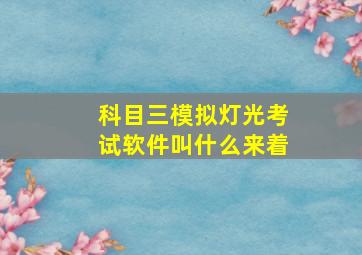 科目三模拟灯光考试软件叫什么来着